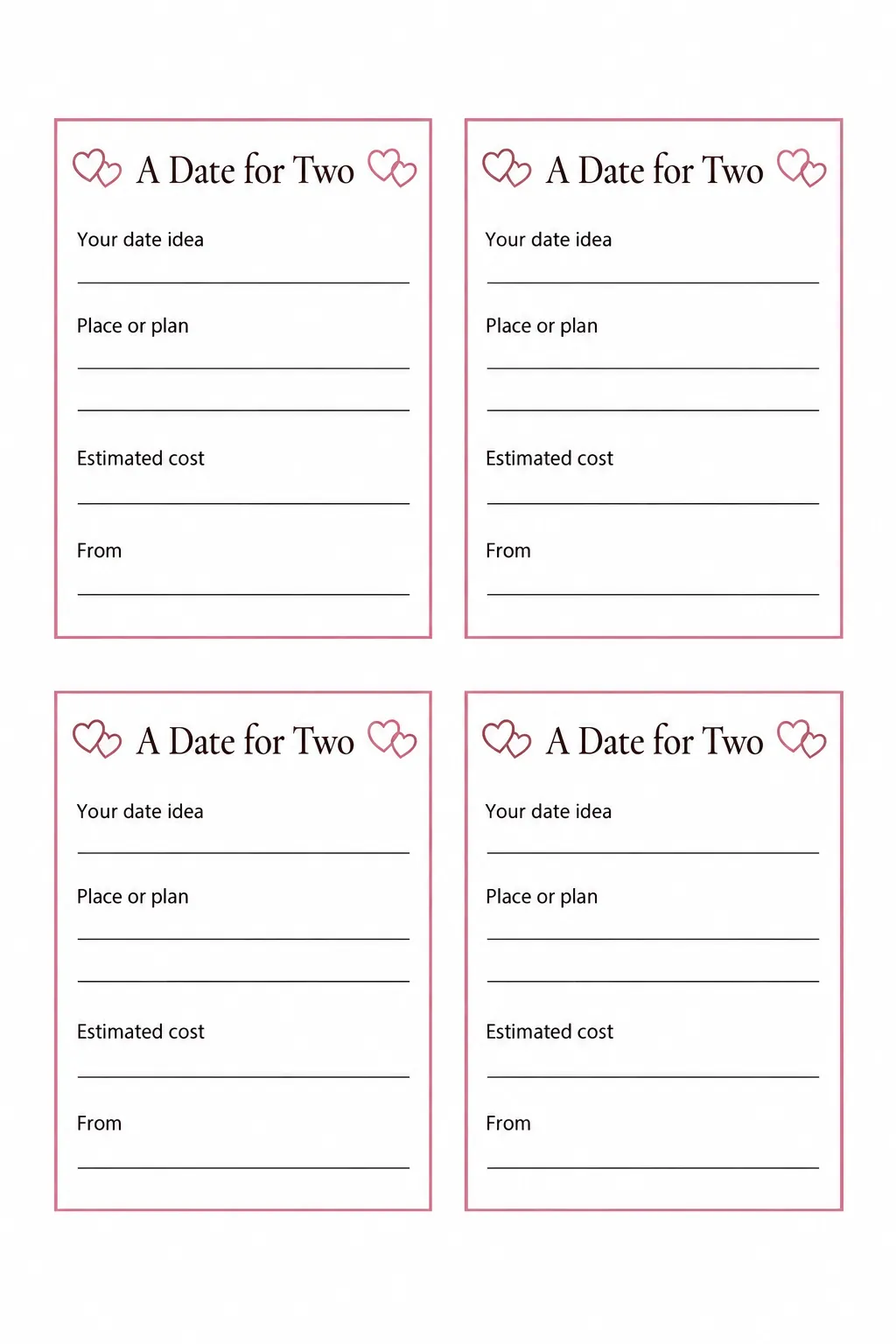 A Date for Two

Your date idea

Place or plan

Estimated cost

From

A Date for Two

Your date idea

Place or plan

Estimated cost

From

A Date for Two

Your date idea

Place or plan

Estimated cost

From

A Date for Two

Your date idea

Place or plan

Estimated cost

From